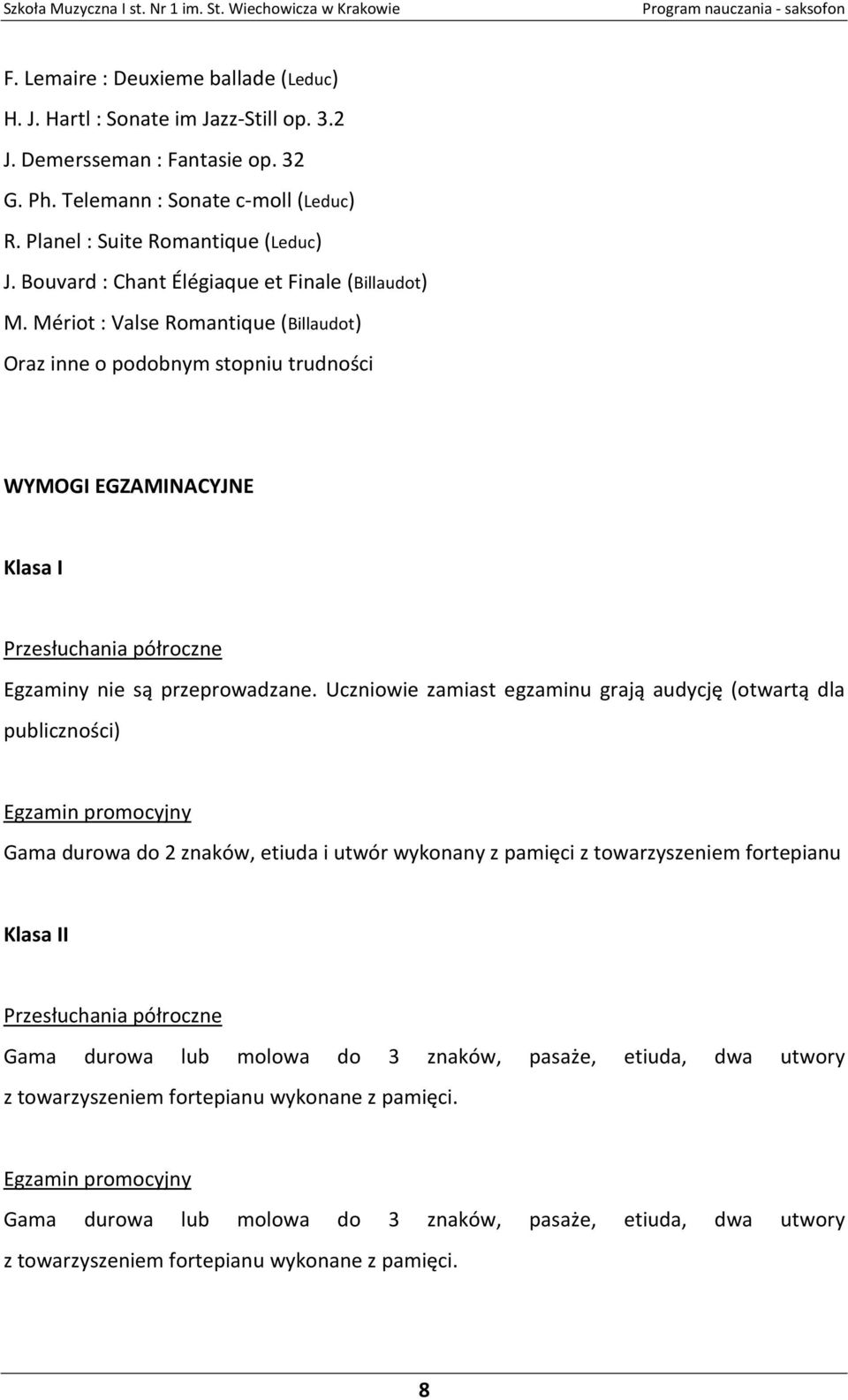 Szkoła Muzyczna I st. Nr 1 im. St. Wiechowicza w Krakowie Program nauczania - saksofon

F. Lemaire : Deuxieme ballade (Leduc)
H. J. Hartl : Sonate im Jazz-Still op. 3.2
J. Demersseman : Fantasie op. 32
G. Ph. Telemann : Sonate c-moll (Leduc)
R. Planel : Suite Romantique (Leduc)
J. Bouvard : Chant Élégiaque et Finale (Billaudot)
M. Mériot : Valse Romantique (Billaudot)
Oraz inne o podobnym stopniu trudności

WYMOGI EGZAMINACYJNE

Klasa I

Przesłuchania półroczne
Egzaminy nie są przeprowadzane. Uczniowie zamiast egzaminu grają audycję (otwartą dla publiczności)

Egzamin promocyjny
Gama durowa do 2 znaków, etiuda i utwór wykonany z pamięci z towarzyszeniem fortepianu

Klasa II

Przesłuchania półroczne
Gama durowa lub molowa do 3 znaków, pasaże, etiuda, dwa utwory z towarzyszeniem fortepianu wykonane z pamięci.

Egzamin promocyjny
Gama durowa lub molowa do 3 znaków, pasaże, etiuda, dwa utwory z towarzyszeniem fortepianu wykonane z pamięci.

8